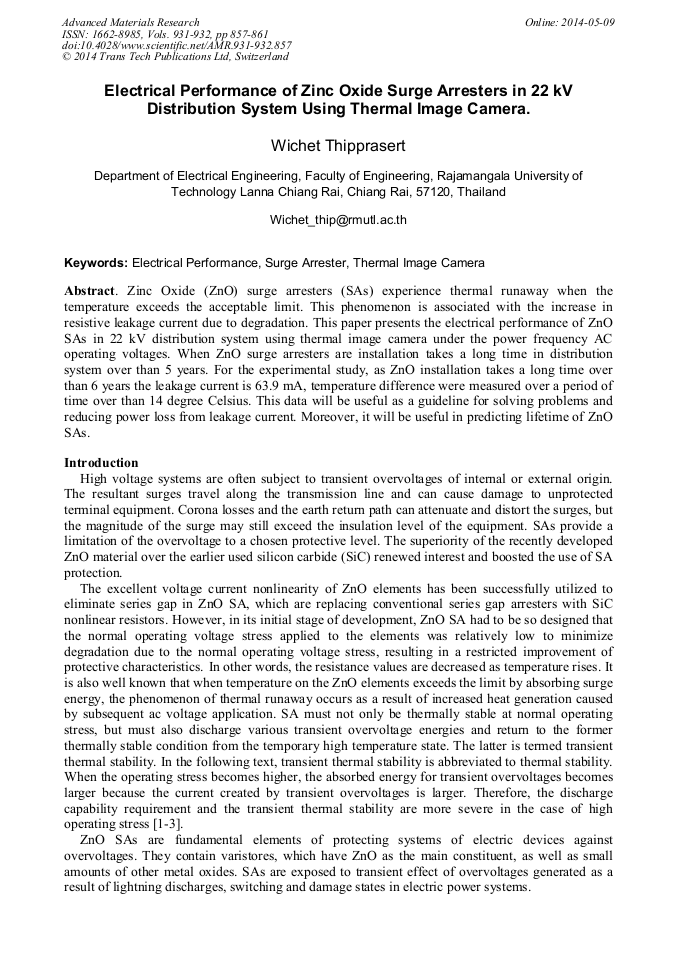 Advanced Materials Research
ISSN: 1662-8985, Vols. 931-932, pp 857-861
doi:10.4028/www.scientific.net/AMR.931-932.857
© 2014 Trans Tech Publications Ltd, Switzerland

Online: 2014-05-09

Electrical Performance of Zinc Oxide Surge Arresters in 22 kV Distribution System Using Thermal Image Camera.

Wichet Thipprasert

Department of Electrical Engineering, Faculty of Engineering, Rajamangala University of Technology Lanna Chiang Rai, Chiang Rai, 57120, Thailand

Wichet_thip@rmutl.ac.th

Keywords: Electrical Performance, Surge Arrester, Thermal Image Camera

Abstract. Zinc Oxide (ZnO) surge arresters (SAs) experience thermal runaway when the temperature exceeds the acceptable limit. This phenomenon is associated with the increase in resistive leakage current due to degradation. This paper presents the electrical performance of ZnO SAs in 22 kV distribution system using thermal image camera under the power frequency AC operating voltages. When ZnO surge arresters are installation takes a long time in distribution system over than 5 years. For the experimental study, as ZnO installation takes a long time over than 6 years the leakage current is 63.9 mA, temperature difference were measured over a period of time over than 14 degree Celsius. This data will be useful as a guideline for solving problems and reducing power loss from leakage current. Moreover, it will be useful in predicting lifetime of ZnO SAs.

Introduction
High voltage systems are often subject to transient overvoltages of internal or external origin. The resultant surges travel along the transmission line and can cause damage to unprotected terminal equipment. Corona losses and the earth return path can attenuate and distort the surges, but the magnitude of the surge may still exceed the insulation level of the equipment. SAs provide a limitation of the overvoltage to a chosen protective level. The superiority of the recently developed ZnO material over the earlier used silicon carbide (SiC) renewed interest and boosted the use of SA protection.

The excellent voltage current nonlinearity of ZnO elements has been successfully utilized to eliminate series gap in ZnO SA, which are replacing conventional series gap arresters with SiC nonlinear resistors. However, in its initial stage of development, ZnO SA had to be so designed that the normal operating voltage stress applied to the elements was relatively low to minimize degradation due to the normal operating voltage stress, resulting in a restricted improvement of protective characteristics. In other words, the resistance values are decreased as temperature rises. It is also well known that when temperature on the ZnO elements exceeds the limit by absorbing surge energy, the phenomenon of thermal runaway occurs as a result of increased heat generation caused by subsequent ac voltage application. SA must not only be thermally stable at normal operating stress, but must also discharge various transient overvoltage energies and return to the former thermally stable condition from the temporary high temperature state. The latter is termed transient thermal stability. In the following text, transient thermal stability is abbreviated to thermal stability. When the operating stress becomes higher, the absorbed energy for transient overvoltages becomes larger because the current created by transient overvoltages is larger. Therefore, the discharge capability requirement and the transient thermal stability are more severe in the case of high operating stress [1-3].

ZnO SAs are fundamental elements of protecting systems of electric devices against overvoltages. They contain varistores, which have ZnO as the main constituent, as well as small amounts of other metal oxides. SAs are exposed to transient effect of overvoltages generated as a result of lightning discharges, switching and damage states in electric power systems.